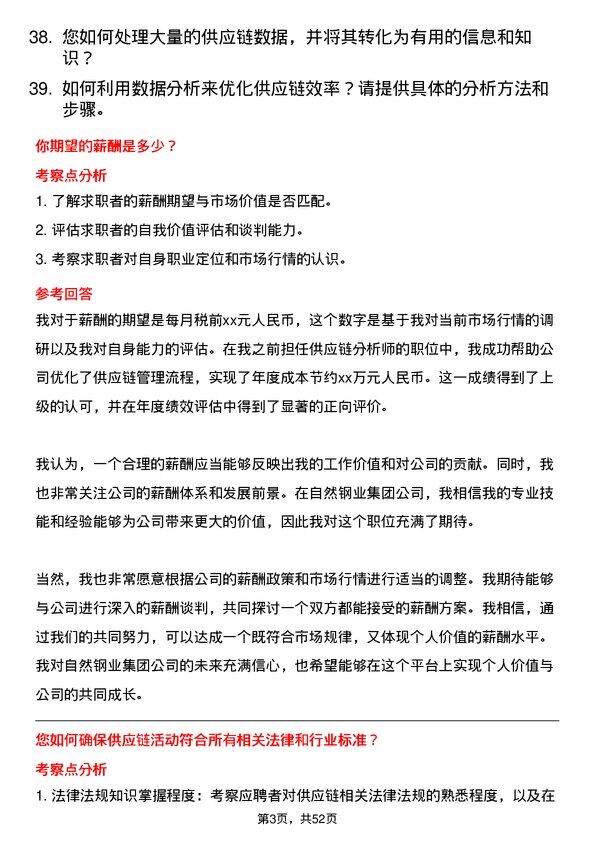 38. 您如何处理大量的供应链数据，并将其转化为有用的信息和知识？

39. 如何利用数据分析来优化供应链效率？请提供具体的分析方法和步骤。

你期望的薪酬是多少？

考察点分析

1. 了解求职者的薪酬期望与市场价值是否匹配。

2. 评估求职者的自我价值评估和谈判能力。

3. 考察求职者对自身职业定位和市场行情的认识。

参考回答

我对于薪酬的期望是每月税前xx元人民币，这个数字是基于我对当前市场行情的调研以及我对自身能力的评估。在我之前担任供应链分析师的职位中，我成功帮助公司优化了供应链管理流程，实现了年度成本节约xx万元人民币。这一成绩得到了上级的认可，并在年度绩效评估中得到了显著的正向评价。

我认为，一个合理的薪酬应当能够反映出我的工作价值和对公司的贡献。同时，我也非常关注公司的薪酬体系和发展前景。在自然钢业集团公司，我相信我的专业技能和经验能够为公司带来更大的价值，因此我对这个职位充满了期待。

当然，我也非常愿意根据公司的薪酬政策和市场行情进行适当的调整。我期待能够与公司进行深入的薪酬谈判，共同探讨一个双方都能接受的薪酬方案。我相信，通过我们的共同努力，可以达成一个既符合市场规律，又体现个人价值的薪酬水平。我对自然钢业集团公司的未来充满信心，也希望能够在这个平台上实现个人价值与公司的共同成长。

您如何确保供应链活动符合所有相关法律和行业标准？

考察点分析

1. 法律法规知识掌握程度：考察应聘者对供应链相关法律法规的熟悉程度，以及在

第3页，共52页